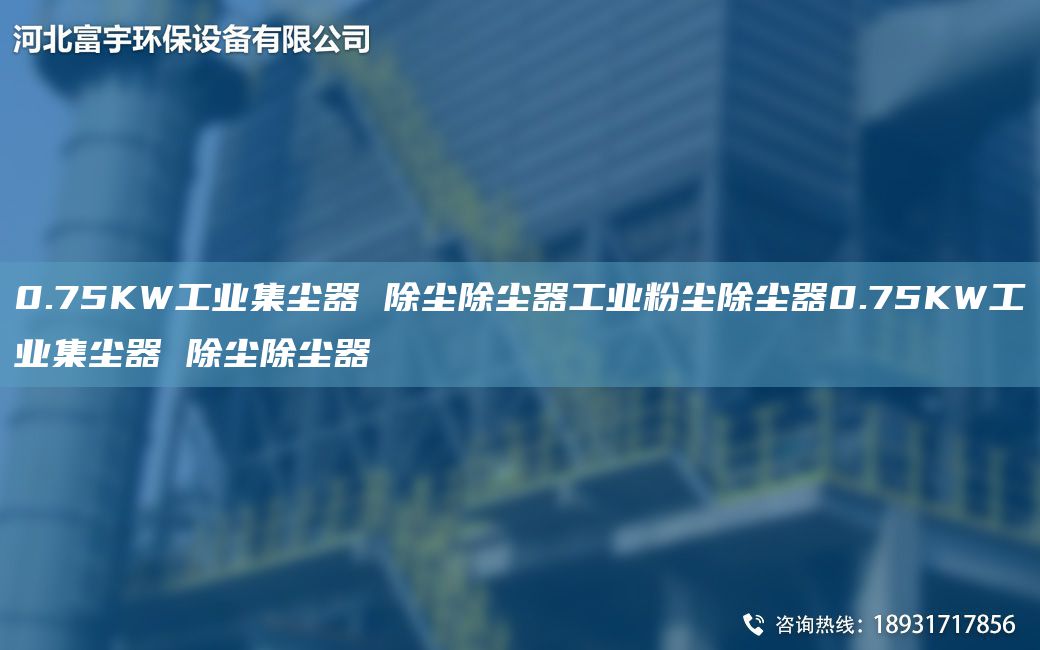 河北富宇环保设备有限公司

0.75KW工业集尘器 除尘除尘器工业粉尘除尘器0.75KW工业集尘器 除尘除尘器

咨询热线：18931717856